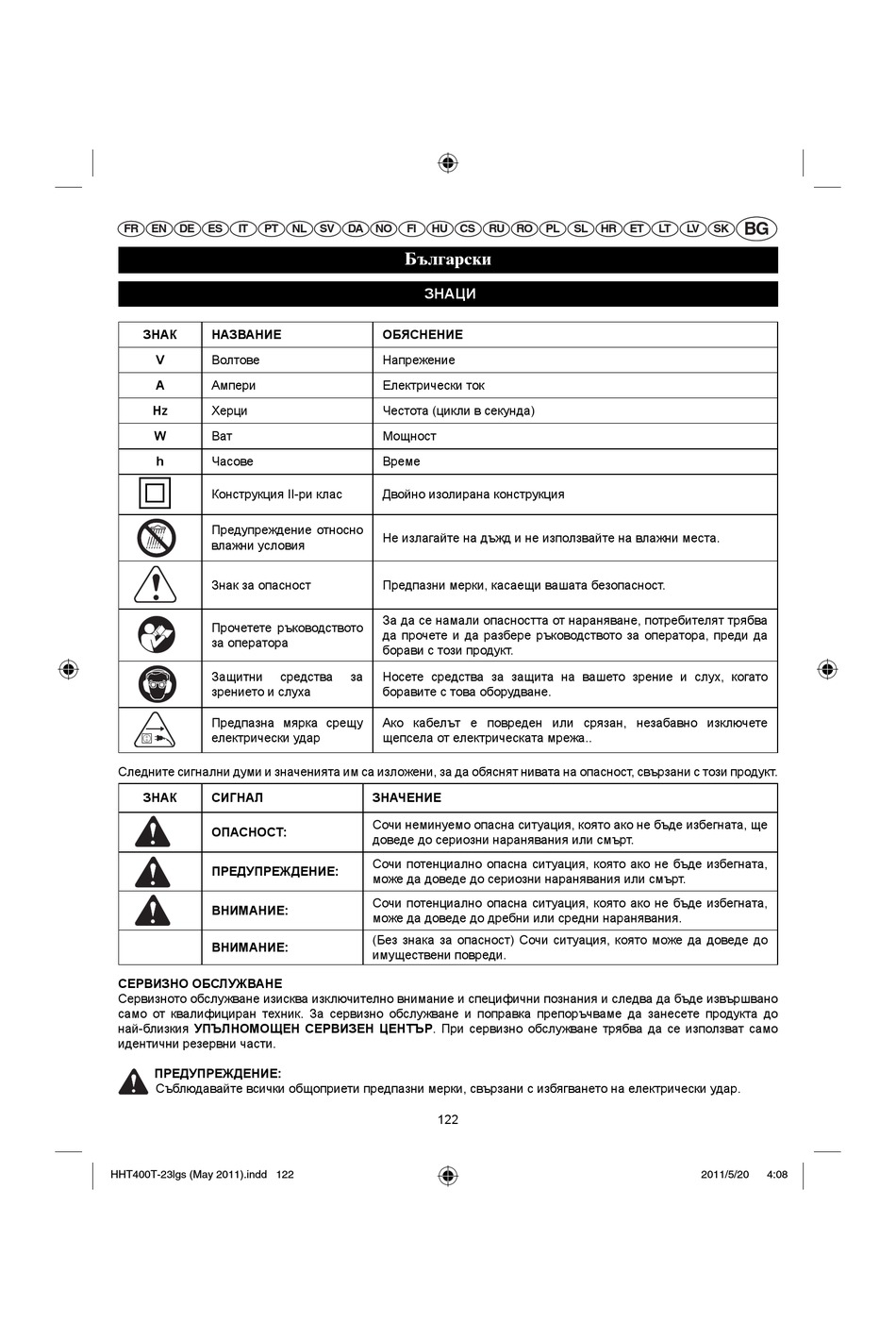 FR EN DE ES IT PT NL SV DA NO FI HU CS RU RO PL SL HR ET LT LV SK BG

Български

ЗНАЦИ

| ЗНАК | НАЗВАНИЕ | ОБЯСНЕНИЕ |
|---|---|---|
| V | Волтове | Напрежение |
| A | Ампери | Електрически ток |
| Hz | Херци | Честота (цикли в секунда) |
| W | Ват | Мощност |
| h | Часове | Време |
| | Конструкция II-ри клас | Двойно изолирана конструкция |
| | Предупреждение относно влажни условия | Не излагайте на дъжд и не използвайте на влажни места. |
| | Знак за опасност | Предпазни мерки, касаещи вашата безопасност. |
| | Прочетете ръководството за оператора | За да се намали опасността от нараняване, потребителят трябва да прочете и да разбере ръководството за оператора, преди да борави с този продукт. |
| | Защитни средства за зрението и слуха | Носете средства за защита на вашето зрение и слух, когато боравите с това оборудване. |
| | Предпазна мярка срещу електрически удар | Ако кабелът е повреден или срязан, незабавно изключете щепсела от електрическата мрежа.. |

Следните сигнални думи и значенията им са изложени, за да обяснят нивата на опасност, свързани с този продукт.

| ЗНАК | СИГНАЛ | ЗНАЧЕНИЕ |
|---|---|---|
| | ОПАСНОСТ: | Сочи неминуемо опасна ситуация, която ако не бъде избегната, ще доведе до сериозни наранявания или смърт. |
| | ПРЕДУПРЕЖДЕНИЕ: | Сочи потенциално опасна ситуация, която ако не бъде избегната, може да доведе до сериозни наранявания или смърт. |
| | ВНИМАНИЕ: | Сочи потенциално опасна ситуация, която ако не бъде избегната, може да доведе до дребни или средни наранявания. |
| | ВНИМАНИЕ: | (Без знака за опасност) Сочи ситуация, която може да доведе до имуществени повреди. |

СЕРВИЗНО ОБСЛУЖВАНЕ
Сервизното обслужване изисква изключително внимание и специфични познания и следва да бъде извършвано само от квалифициран техник. За сервизно обслужване и поправка препоръчваме да занесете продукта до най-близкия УПЪЛНОМОЩЕН СЕРВИЗЕН ЦЕНТЪР. При сервизно обслужване трябва да се използват само идентични резервни части.

ПРЕДУПРЕЖДЕНИЕ:
Съблюдавайте всички общоприети предпазни мерки, свързани с избягването на електрически удар.

122

HHT400T-23lgs (May 2011).indd 122 2011/5/20 4:08